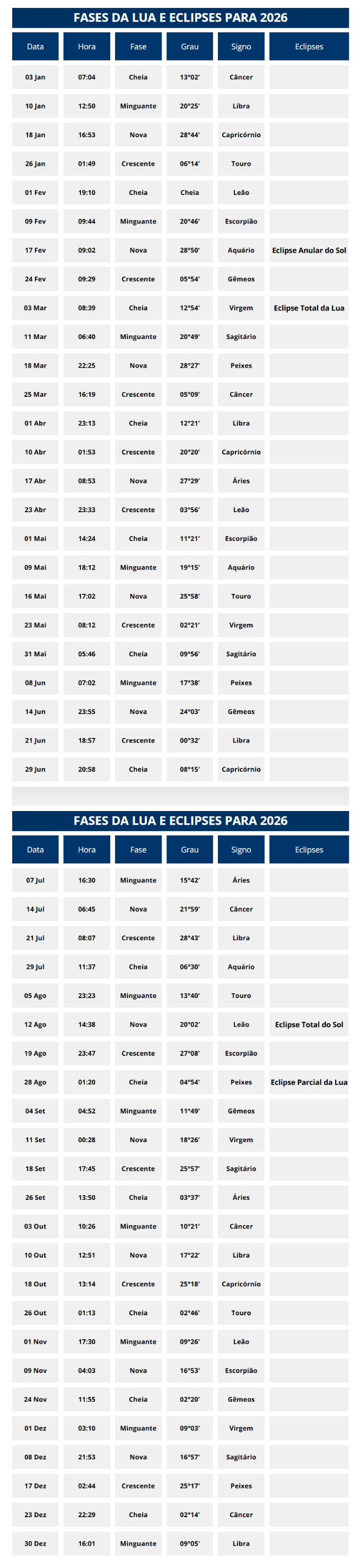 FASES DA LUA E ECLIPSES PARA 2026

| Data | Hora | Fase | Grau | Signo | Eclipses |
|---|---|---|---|---|---|
| 03 Jan | 07:04 | Cheia | 13°02' | Câncer | |
| 10 Jan | 12:50 | Minguante | 20°25' | Libra | |
| 18 Jan | 16:53 | Nova | 28°44' | Capricórnio | |
| 26 Jan | 01:49 | Crescente | 06°14' | Touro | |
| 01 Fev | 19:10 | Cheia | Cheia | Leão | |
| 09 Fev | 09:44 | Minguante | 20°46' | Escorpião | |
| 17 Fev | 09:02 | Nova | 28°50' | Aquário | Eclipse Anular do Sol |
| 24 Fev | 09:29 | Crescente | 05°54' | Gêmeos | |
| 03 Mar | 08:39 | Cheia | 12°54' | Virgem | Eclipse Total da Lua |
| 11 Mar | 06:40 | Minguante | 20°49' | Sagitário | |
| 18 Mar | 22:25 | Nova | 28°27' | Peixes | |
| 25 Mar | 16:19 | Crescente | 05°09' | Câncer | |
| 01 Abr | 23:13 | Cheia | 12°21' | Libra | |
| 10 Abr | 01:53 | Crescente | 20°20' | Capricórnio | |
| 17 Abr | 08:53 | Nova | 27°29' | Áries | |
| 23 Abr | 23:33 | Crescente | 03°56' | Leão | |
| 01 Mai | 14:24 | Cheia | 11°21' | Escorpião | |
| 09 Mai | 18:12 | Minguante | 19°15' | Aquário | |
| 16 Mai | 17:02 | Nova | 25°58' | Touro | |
| 23 Mai | 08:12 | Crescente | 02°21' | Virgem | |
| 31 Mai | 05:46 | Cheia | 09°56' | Sagitário | |
| 08 Jun | 07:02 | Minguante | 17°38' | Peixes | |
| 14 Jun | 23:55 | Nova | 24°03' | Gêmeos | |
| 21 Jun | 18:57 | Crescente | 00°32' | Libra | |
| 29 Jun | 20:58 | Cheia | 08°15' | Capricórnio | |

FASES DA LUA E ECLIPSES PARA 2026

| Data | Hora | Fase | Grau | Signo | Eclipses |
|---|---|---|---|---|---|
| 07 Jul | 16:30 | Minguante | 15°42' | Áries | |
| 14 Jul | 06:45 | Nova | 21°59' | Câncer | |
| 21 Jul | 08:07 | Crescente | 28°43' | Libra | |
| 29 Jul | 11:37 | Cheia | 06°30' | Aquário | |
| 05 Ago | 23:23 | Minguante | 13°40' | Touro | |
| 12 Ago | 14:38 | Nova | 20°02' | Leão | Eclipse Total do Sol |
| 19 Ago | 23:47 | Crescente | 27°08' | Escorpião | |
| 28 Ago | 01:20 | Cheia | 04°54' | Peixes | Eclipse Parcial da Lua |
| 04 Set | 04:52 | Minguante | 11°49' | Gêmeos | |
| 11 Set | 00:28 | Nova | 18°26' | Virgem | |
| 18 Set | 17:45 | Crescente | 25°57' | Sagitário | |
| 26 Set | 13:50 | Cheia | 03°37' | Áries | |
| 03 Out | 10:26 | Minguante | 10°21' | Câncer | |
| 10 Out | 12:51 | Nova | 17°22' | Libra | |
| 18 Out | 13:14 | Crescente | 25°18' | Capricórnio | |
| 26 Out | 01:13 | Cheia | 02°46' | Touro | |
| 01 Nov | 17:30 | Minguante | 09°26' | Leão | |
| 09 Nov | 04:03 | Nova | 16°53' | Escorpião | |
| 24 Nov | 11:55 | Cheia | 02°20' | Gêmeos | |
| 01 Dez | 03:10 | Minguante | 09°03' | Virgem | |
| 08 Dez | 21:53 | Nova | 16°57' | Sagitário | |
| 17 Dez | 02:44 | Crescente | 25°17' | Peixes | |
| 23 Dez | 22:29 | Cheia | 02°14' | Câncer | |
| 30 Dez | 16:01 | Minguante | 09°05' | Libra | |